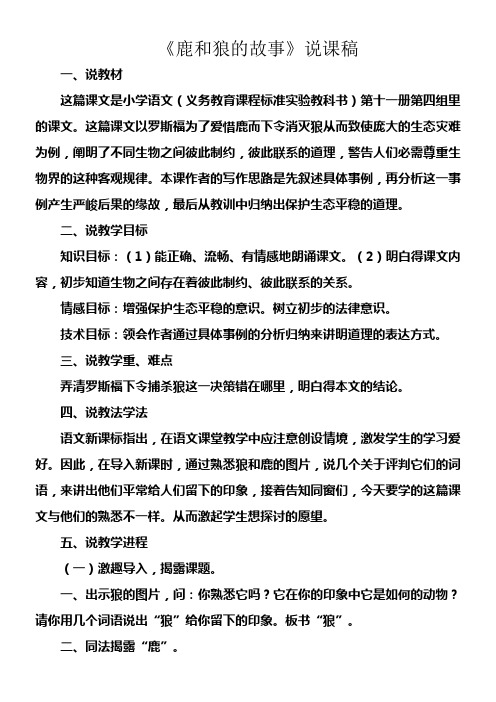 《鹿和狼的故事》说课稿

一、说教材

这篇课文是小学语文（义务教育课程标准实验教科书）第十一册第四组里的课文。这篇课文以罗斯福为了爱惜鹿而下令消灭狼从而致使庞大的生态灾难为例，阐明了不同生物之间彼此制约，彼此联系的道理，警告人们必需尊重生物界的这种客观规律。本课作者的写作思路是先叙述具体事例，再分析这一事例产生严峻后果的缘故，最后从教训中归纳出保护生态平稳的道理。

二、说教学目标

知识目标：（1）能正确、流畅、有情感地朗诵课文。（2）明白得课文内容，初步知道生物之间存在着彼此制约、彼此联系的关系。

情感目标：增强保护生态平稳的意识。树立初步的法律意识。

技术目标：领会作者通过具体事例的分析归纳来讲明道理的表达方式。

三、说教学重、难点

弄清罗斯福下令捕杀狼这一决策错在哪里，明白得本文的结论。

四、说教法学法

语文新课标指出，在语文课堂教学中应注意创设情境，激发学生的学习爱好。因此，在导入新课时，通过熟悉狼和鹿的图片，说几个关于评判它们的词语，来讲出他们平常给人们留下的印象，接着告知同窗们，今天要学的这篇课文与他们的熟悉不一样。从而激起学生想探讨的愿望。

五、说教学进程

（一）激趣导入，揭露课题。

一、出示狼的图片，问：你熟悉它吗？它在你的印象中它是如何的动物？请你用几个词语说出“狼”给你留下的印象。板书“狼”。

二、同法揭露“鹿”。